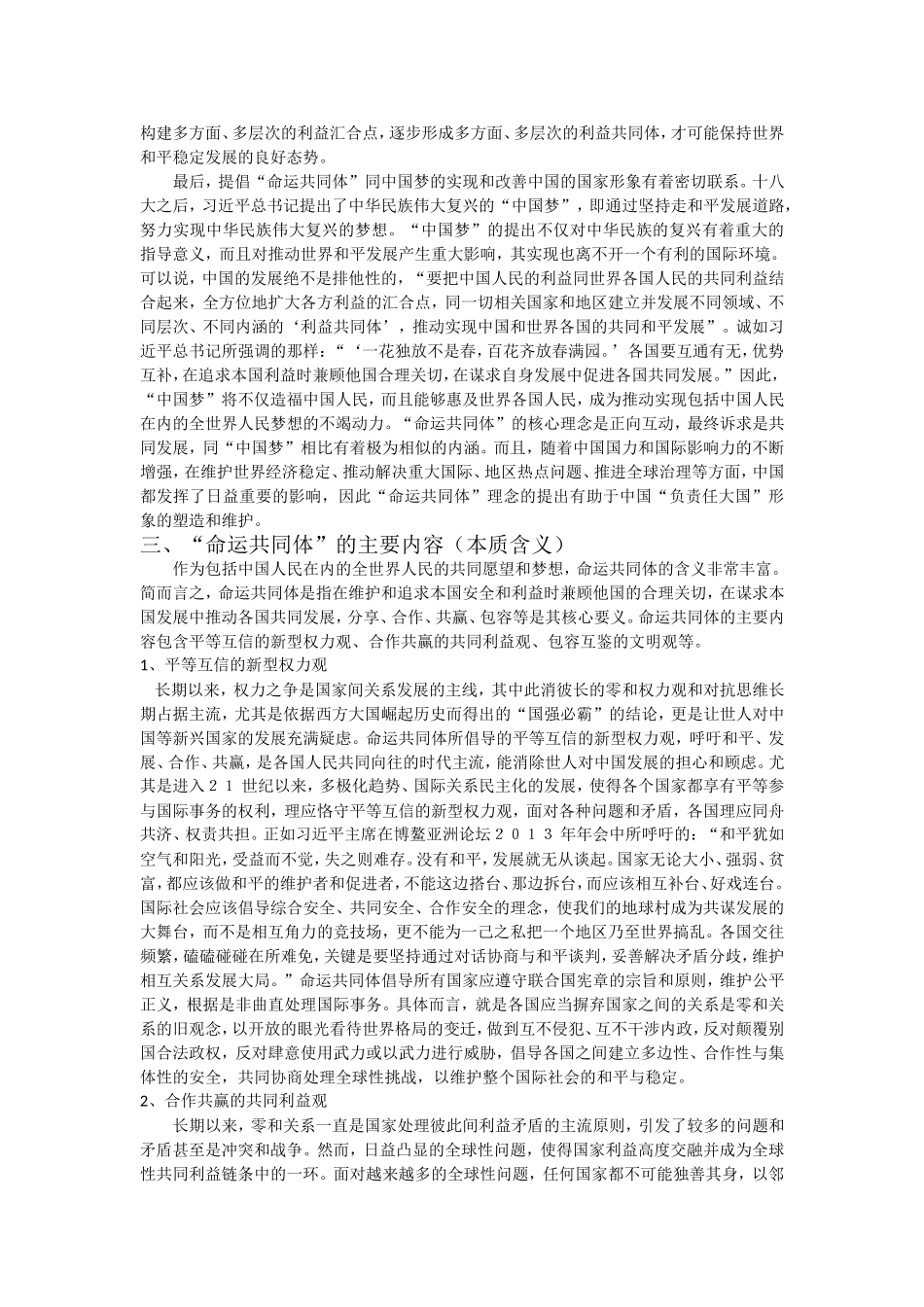 构建多方面、多层次的利益汇合点，逐步形成多方面、多层次的利益共同体，才可能保持世界和平稳定发展的良好态势。

最后，提倡“命运共同体”同中国梦的实现和改善中国的国家形象有着密切联系。十八大之后，习近平总书记提出了中华民族伟大复兴的“中国梦”，即通过坚持走和平发展道路，努力实现中华民族伟大复兴的梦想。“中国梦”的提出不仅对中华民族的复兴有着重大的指导意义，而且对推动世界和平发展产生重大影响，其实现也离不开一个有利的国际环境。可以说，中国的发展绝不是排他性的，“要把中国人民的利益同世界各国人民的共同利益结合起来，全方位地扩大各方利益的汇合点，同一切相关国家和地区建立并发展不同领域、不同层次、不同内涵的‘利益共同体’，推动实现中国和世界各国的共同和平发展”。诚如习近平总书记所强调的那样：“‘一花独放不是春，百花齐放春满园。’各国要互通有无，优势互补，在追求本国利益时兼顾他国合理关切，在谋求自身发展中促进各国共同发展。”因此，“中国梦”将不仅造福中国人民，而且能够惠及世界各国人民，成为推动实现包括中国人民在内的全世界人民梦想的不竭动力。“命运共同体”的核心理念是正向互动，最终诉求是共同发展，同“中国梦”相比有着极为相似的内涵。而且，随着中国国力和国际影响力的不断增强，在维护世界经济稳定、推动解决重大国际、地区热点问题、推进全球治理等方面，中国都发挥了日益重要的影响，因此“命运共同体”理念的提出有助于中国“负责任大国”形象的塑造和维护。

三、“命运共同体”的主要内容（本质含义）

作为包括中国人民在内的全世界人民的共同愿望和梦想，命运共同体的含义非常丰富。简而言之，命运共同体是指在维护和追求本国安全和利益时兼顾他国的合理关切，在谋求本国发展中推动各国共同发展，分享、合作、共赢、包容等是其核心要义。命运共同体的主要内容包含平等互信的新型权力观、合作共赢的共同利益观、包容互鉴的文明观等。

1、平等互信的新型权力观

长期以来，权力之争是国家间关系发展的主线，其中此消彼长的零和权力观和对抗思维长期占据主流，尤其是依据西方大国崛起历史而得出的“国强必霸”的结论，更是让世人对中国等新兴国家的发展充满疑虑。命运共同体所倡导的平等互信的新型权力观，呼吁和平、发展、合作、共赢，是各国人民共同向往的时代主流，能消除世人对中国发展的担心和顾虑。尤其是进入２１世纪以来，多极化趋势、国际关系民主化的发展，使得各个国家都享有平等参与国际事务的权利，理应恪守平等互信的新型权力观，面对各种问题和矛盾，各国理应同舟共济、权责共担。正如习近平主席在博鳌亚洲论坛２０１３年年会中所呼吁的：“和平犹如空气和阳光，受益而不觉，失之则难存。没有和平，发展就无从谈起。国家无论大小、强弱、贫富，都应该做和平的维护者和促进者，不能这边搭台、那边拆台，而应该相互补台、好戏连台。国际社会应该倡导综合安全、共同安全、合作安全的理念，使我们的地球村成为共谋发展的大舞台，而不是相互角力的竞技场，更不能为一己之私把一个地区乃至世界搞乱。各国交往频繁，磕磕碰碰在所难免，关键是要坚持通过对话协商与和平谈判，妥善解决矛盾分歧，维护相互关系发展大局。”命运共同体倡导所有国家应遵守联合国宪章的宗旨和原则，维护公平正义，根据是非曲直处理国际事务。具体而言，就是各国应当摒弃国家之间的关系是零和关系的旧观念，以开放的眼光看待世界格局的变迁，做到互不侵犯、互不干涉内政，反对颠覆别国合法政权，反对肆意使用武力或以武力进行威胁，倡导各国之间建立多边性、合作性与集体性的安全，共同协商处理全球性挑战，以维护整个国际社会的和平与稳定。

2、合作共赢的共同利益观

长期以来，零和关系一直是国家处理彼此间利益矛盾的主流原则，引发了较多的问题和矛盾甚至是冲突和战争。然而，日益凸显的全球性问题，使得国家利益高度交融并成为全球性共同利益链条中的一环。面对越来越多的全球性问题，任何国家都不可能独善其身，以邻